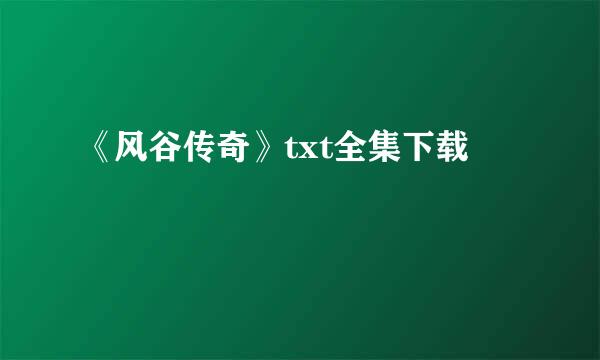 《风谷传奇》txt全集下载